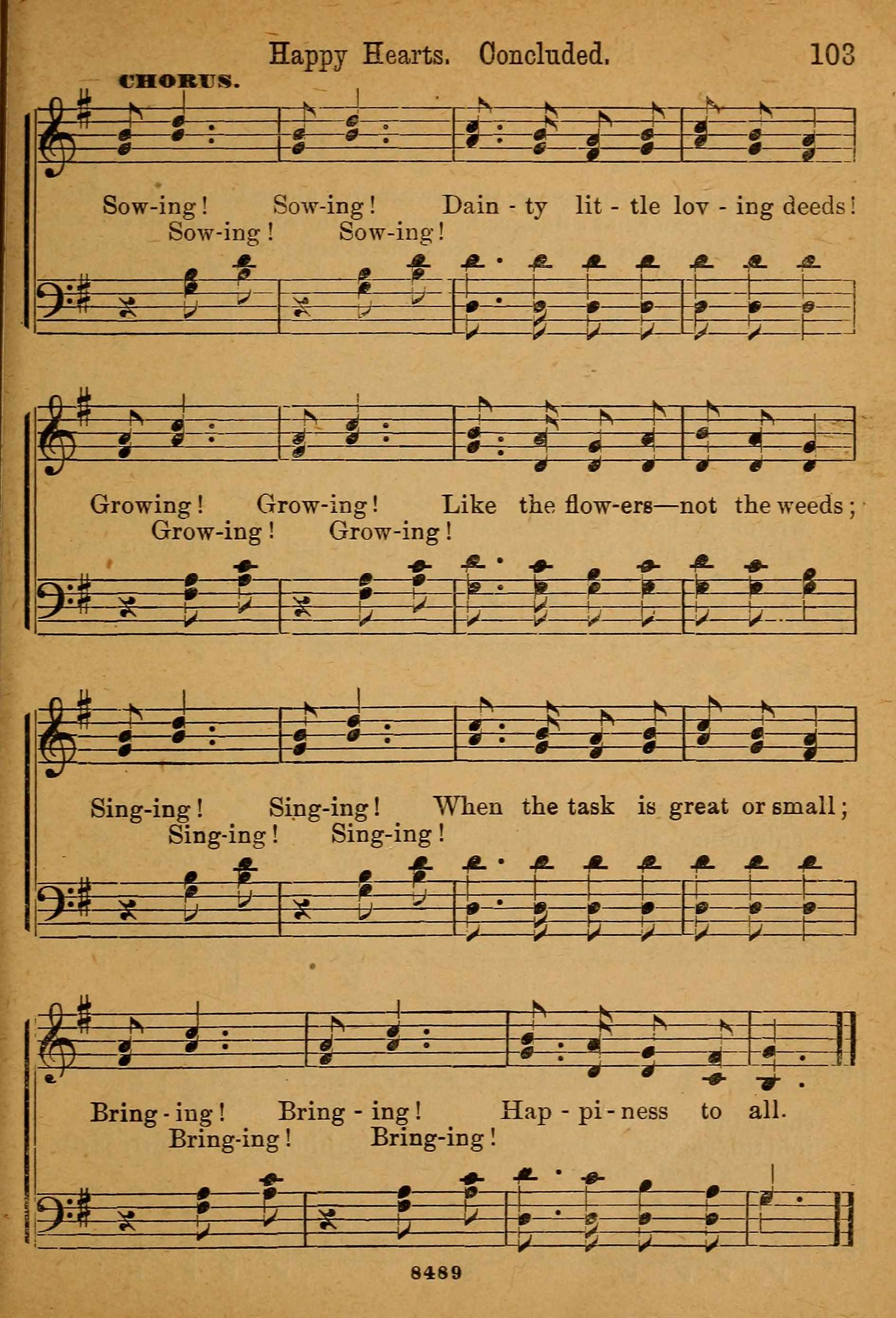 Happy Hearts. Concluded. 103

CHORUS.

Sow-ing! Sow-ing! Dain - ty lit - tle lov - ing deeds!
Sow-ing! Sow-ing!

Growing! Grow-ing! Like the flow-ers—not the weeds;
Grow-ing! Grow-ing!

Sing-ing! Sing-ing! When the task is great or small;
Sing-ing! Sing-ing!

Bring - ing! Bring - ing! Hap - pi - ness to all.
Bring-ing! Bring-ing!

8489